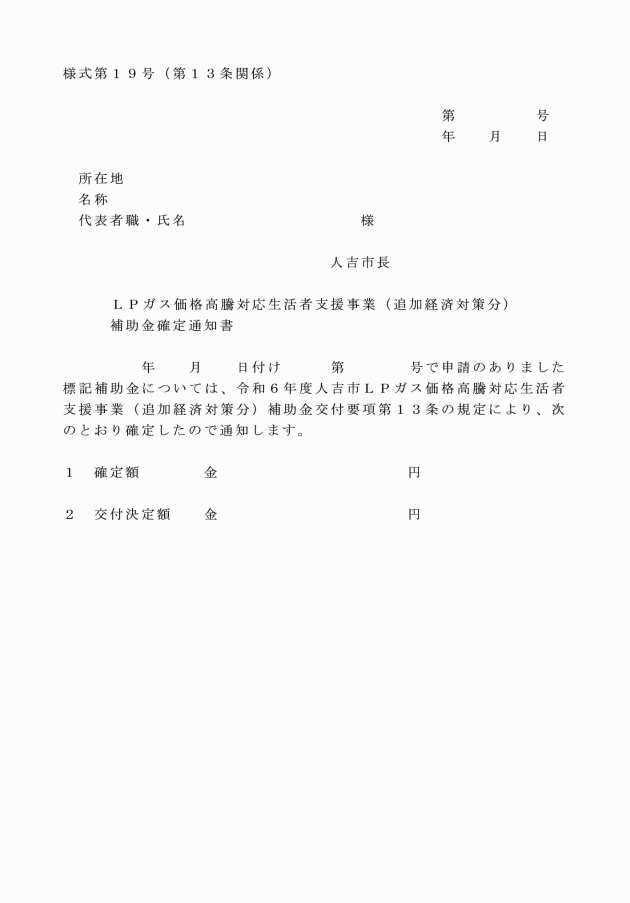 様式第１９号（第１３条関係）

第　　　　号
年　　月　　日

所在地
名称
代表者職・氏名　　　　　　　　　　様

人吉市長

ＬＰガス価格高騰対応生活者支援事業（追加経済対策分）
補助金確定通知書

　　　年　　月　　日付け　　　第　　　　号で申請のありました標記補助金については、令和６年度人吉市ＬＰガス価格高騰対応生活者支援事業（追加経済対策分）補助金交付要項第１３条の規定により、次のとおり確定したので通知します。

１　確定額　　　　金　　　　　　　　　　　円

２　交付決定額　　金　　　　　　　　　　　円